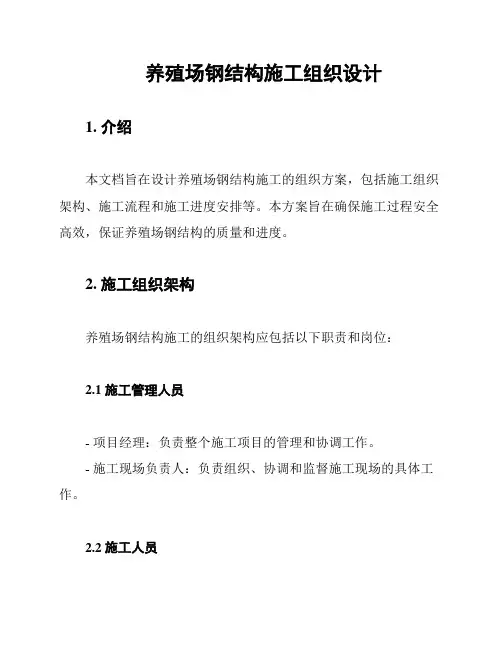 养殖场钢结构施工组织设计

1. 介绍

本文档旨在设计养殖场钢结构施工的组织方案，包括施工组织架构、施工流程和施工进度安排等。本方案旨在确保施工过程安全高效，保证养殖场钢结构的质量和进度。

2. 施工组织架构

养殖场钢结构施工的组织架构应包括以下职责和岗位：

2.1 施工管理人员

- 项目经理：负责整个施工项目的管理和协调工作。

- 施工现场负责人：负责组织、协调和监督施工现场的具体工作。

2.2 施工人员